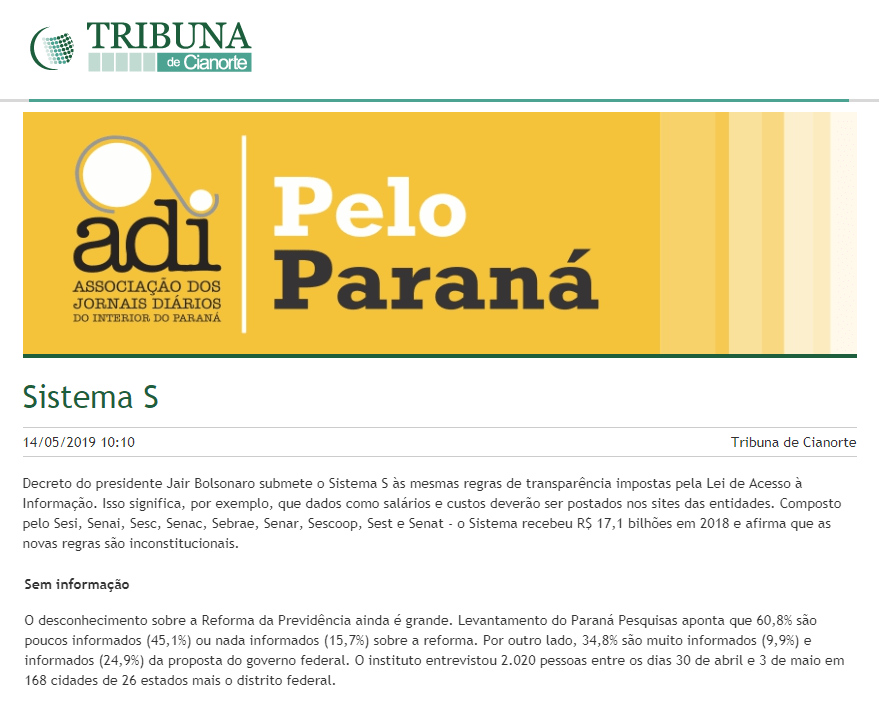 TRIBUNA
de Cianorte

adi
ASSOCIAÇÃO DOS JORNAIS DIÁRIOS DO INTERIOR DO PARANÁ

Pelo Paraná

Sistema S

14/05/2019 10:10

Tribuna de Cianorte

Decreto do presidente Jair Bolsonaro submete o Sistema S às mesmas regras de transparência impostas pela Lei de Acesso à Informação. Isso significa, por exemplo, que dados como salários e custos deverão ser postados nos sites das entidades. Composto pelo Sesi, Senai, Sesc, Senac, Sebrae, Senar, Sescoop, Sest e Senat - o Sistema recebeu R$ 17,1 bilhões em 2018 e afirma que as novas regras são inconstitucionais.

Sem informação

O desconhecimento sobre a Reforma da Previdência ainda é grande. Levantamento do Paraná Pesquisas aponta que 60,8% são poucos informados (45,1%) ou nada informados (15,7%) sobre a reforma. Por outro lado, 34,8% são muito informados (9,9%) e informados (24,9%) da proposta do governo federal. O instituto entrevistou 2.020 pessoas entre os dias 30 de abril e 3 de maio em 168 cidades de 26 estados mais o distrito federal.